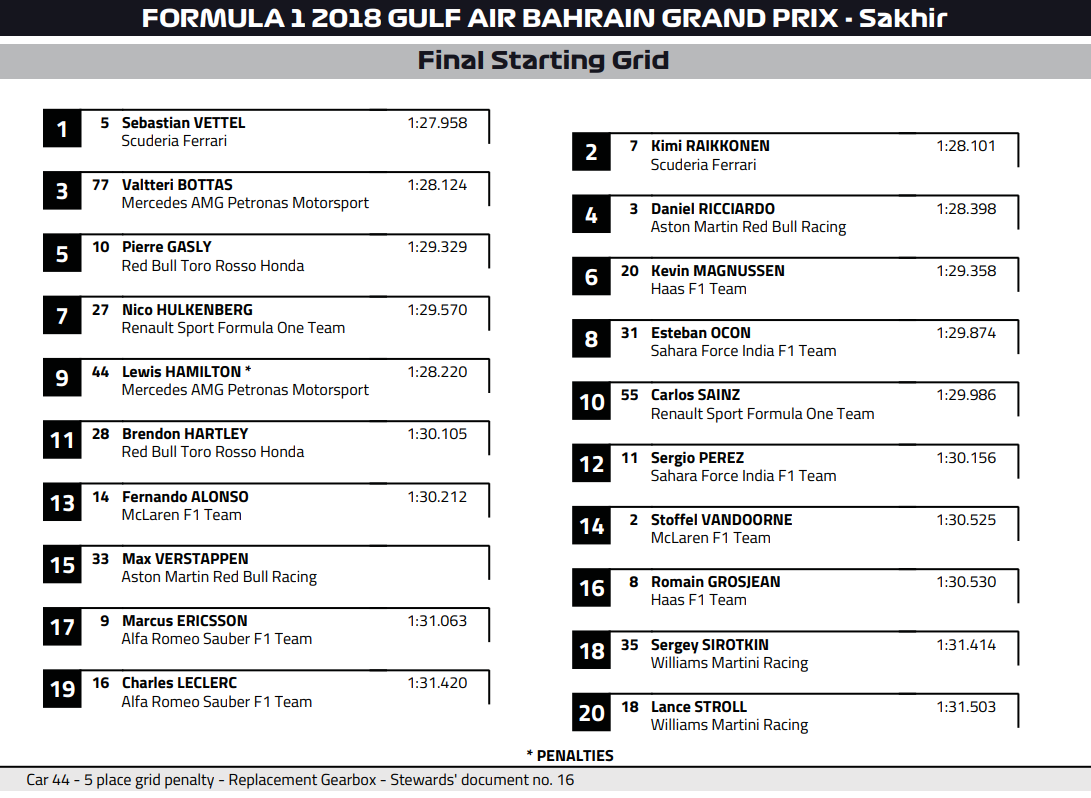 FORMULA 1 2018 GULF AIR BAHRAIN GRAND PRIX - Sakhir

Final Starting Grid

1 5 Sebastian VETTEL 1:27.958
Scuderia Ferrari

3 77 Valtteri BOTTAS 1:28.124
Mercedes AMG Petronas Motorsport

5 10 Pierre GASLY 1:29.329
Red Bull Toro Rosso Honda

7 27 Nico HULKENBERG 1:29.570
Renault Sport Formula One Team

9 44 Lewis HAMILTON * 1:28.220
Mercedes AMG Petronas Motorsport

11 28 Brendon HARTLEY 1:30.105
Red Bull Toro Rosso Honda

13 14 Fernando ALONSO 1:30.212
McLaren F1 Team

15 33 Max VERSTAPPEN
Aston Martin Red Bull Racing

17 9 Marcus ERICSSON 1:31.063
Alfa Romeo Sauber F1 Team

19 16 Charles LECLERC 1:31.420
Alfa Romeo Sauber F1 Team

2 7 Kimi RAIKKONEN 1:28.101
Scuderia Ferrari

4 3 Daniel RICCIARDO 1:28.398
Aston Martin Red Bull Racing

6 20 Kevin MAGNUSSEN 1:29.358
Haas F1 Team

8 31 Esteban OCON 1:29.874
Sahara Force India F1 Team

10 55 Carlos SAINZ 1:29.986
Renault Sport Formula One Team

12 11 Sergio PEREZ 1:30.156
Sahara Force India F1 Team

14 2 Stoffel VANDOORNE 1:30.525
McLaren F1 Team

16 8 Romain GROSJEAN 1:30.530
Haas F1 Team

18 35 Sergey SIROTKIN 1:31.414
Williams Martini Racing

20 18 Lance STROLL 1:31.503
Williams Martini Racing

* PENALTIES
Car 44 - 5 place grid penalty - Replacement Gearbox - Stewards' document no. 16